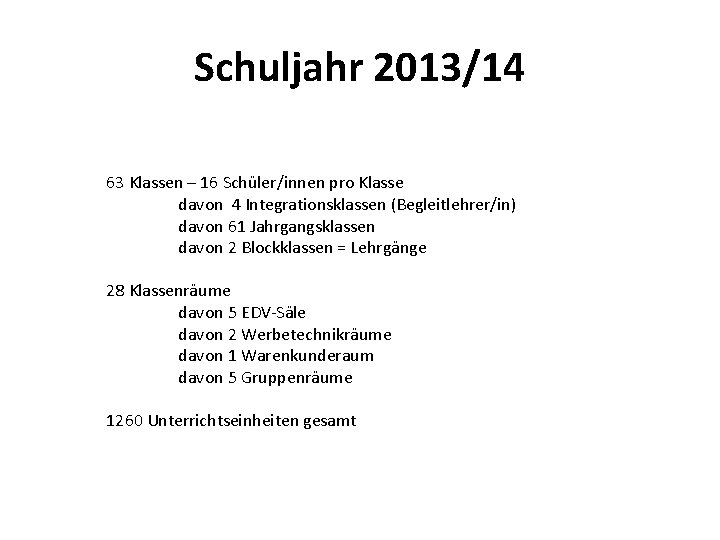 Schuljahr 2013/14

63 Klassen – 16 Schüler/innen pro Klasse
davon 4 Integrationsklassen (Begleitlehrer/in)
davon 61 Jahrgangsklassen
davon 2 Blockklassen = Lehrgänge

28 Klassenräume
davon 5 EDV-Säle
davon 2 Werbetechnikräume
davon 1 Warenkunderaum
davon 5 Gruppenräume

1260 Unterrichtseinheiten gesamt